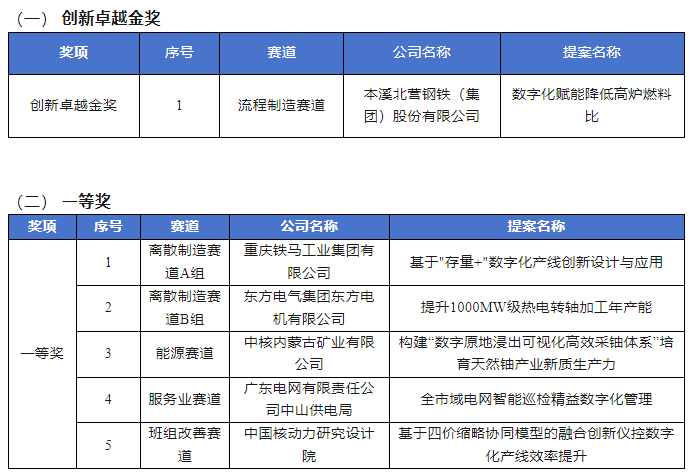 （一） 创新卓越金奖

| 奖项 | 序号 | 赛道 | 公司名称 | 提案名称 |
|---|---|---|---|---|
| 创新卓越金奖 | 1 | 流程制造赛道 | 本溪北营钢铁（集团）股份有限公司 | 数字化赋能降低高炉燃料比 |

（二） 一等奖

| 奖项 | 序号 | 赛道 | 公司名称 | 提案名称 |
|---|---|---|---|---|
| 一等奖 | 1 | 离散制造赛道A组 | 重庆铁马工业集团有限公司 | 基于"存量+"数字化产线创新设计与应用 |
| | 2 | 离散制造赛道B组 | 东方电气集团东方电机有限公司 | 提升1000MW级热电转轴加工年产能 |
| | 3 | 能源赛道 | 中核内蒙古矿业有限公司 | 构建“数字原地浸出可视化高效采铀体系”培育天然铀产业新质生产力 |
| | 4 | 服务业赛道 | 广东电网有限责任公司中山供电局 | 全市域电网智能巡检精益数字化管理 |
| | 5 | 班组改善赛道 | 中国核动力研究设计院 | 基于四价缩略协同模型的融合创新仪控数字化产线效率提升 |